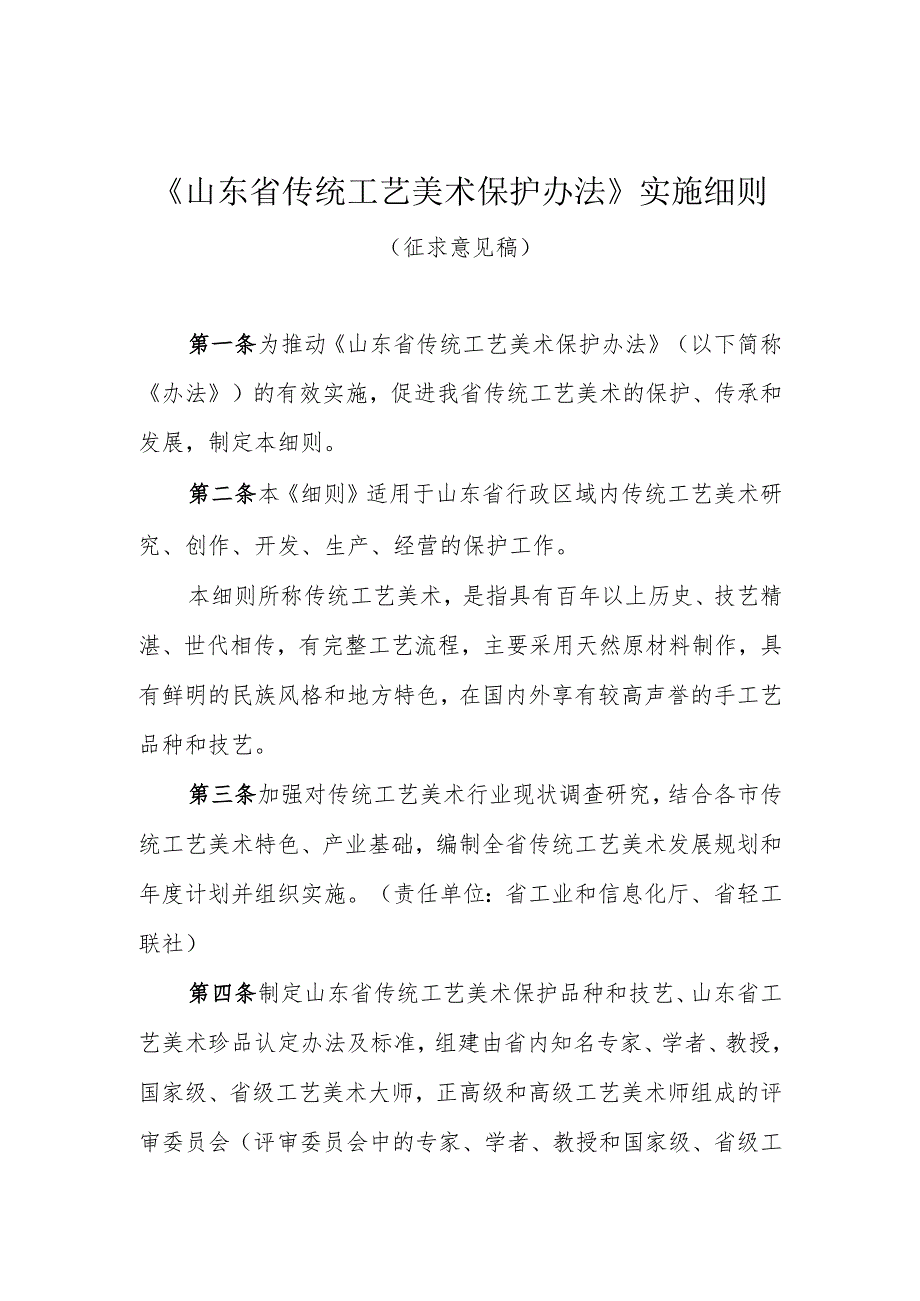 《山东省传统工艺美术保护办法》实施细则

（征求意见稿）

第一条为推动《山东省传统工艺美术保护办法》（以下简称《办法》）的有效实施，促进我省传统工艺美术的保护、传承和发展，制定本细则。

第二条本《细则》适用于山东省行政区域内传统工艺美术研究、创作、开发、生产、经营的保护工作。

本细则所称传统工艺美术，是指具有百年以上历史、技艺精湛、世代相传，有完整工艺流程，主要采用天然原材料制作，具有鲜明的民族风格和地方特色，在国内外享有较高声誉的手工艺品种和技艺。

第三条加强对传统工艺美术行业现状调查研究，结合各市传统工艺美术特色、产业基础，编制全省传统工艺美术发展规划和年度计划并组织实施。（责任单位：省工业和信息化厅、省轻工联社）

第四条制定山东省传统工艺美术保护品种和技艺、山东省工艺美术珍品认定办法及标准，组建由省内知名专家、学者、教授，国家级、省级工艺美术大师，正高级和高级工艺美术师组成的评审委员会（评审委员会中的专家、学者、教授和国家级、省级工